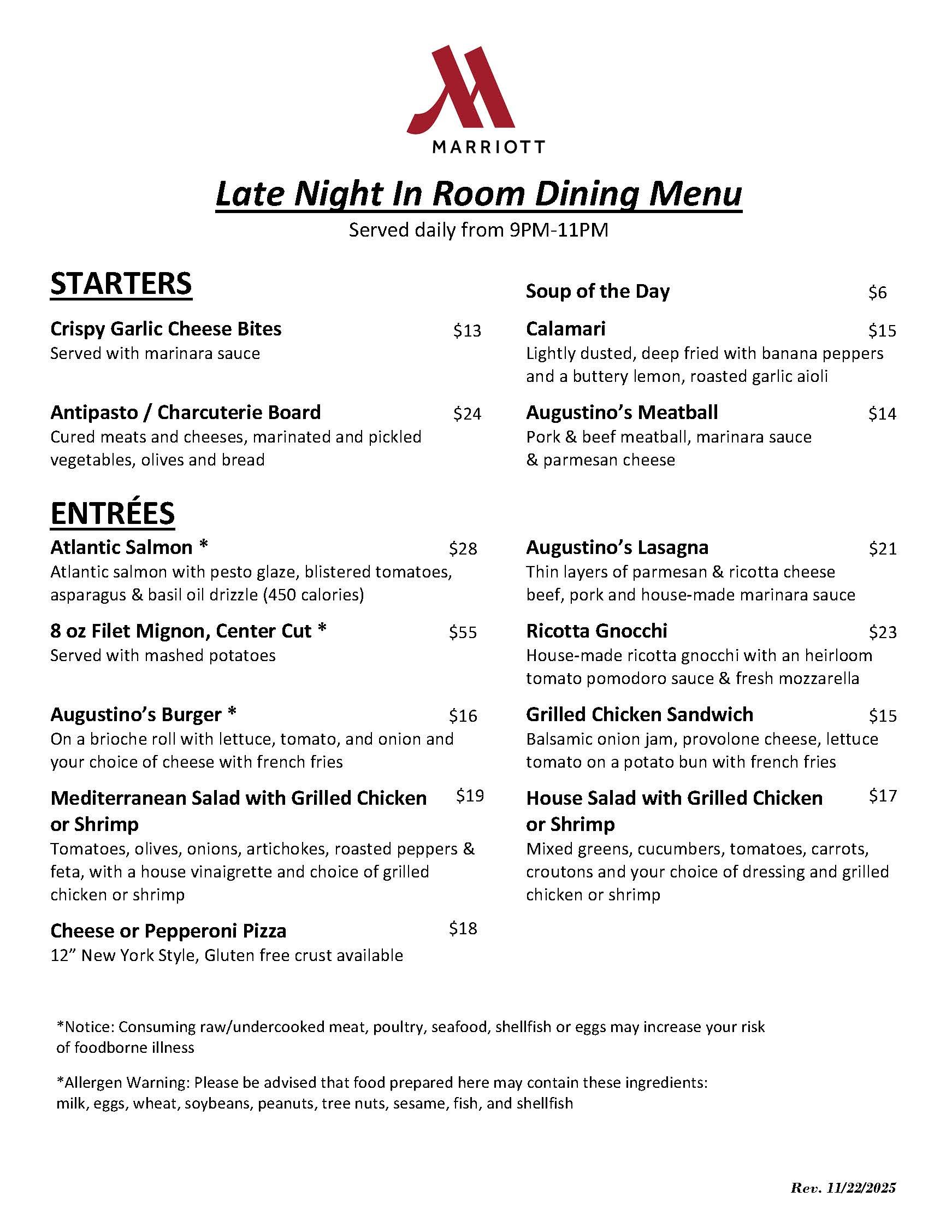 MARRIOTT

Late Night In Room Dining Menu
Served daily from 9PM-11PM

STARTERS

Crispy Garlic Cheese Bites $13
Served with marinara sauce

Antipasto / Charcuterie Board $24
Cured meats and cheeses, marinated and pickled vegetables, olives and bread

Soup of the Day $6

Calamari $15
Lightly dusted, deep fried with banana peppers and a buttery lemon, roasted garlic aioli

Augustino's Meatball $14
Pork & beef meatball, marinara sauce & parmesan cheese

ENTRÉES

Atlantic Salmon * $28
Atlantic salmon with pesto glaze, blistered tomatoes, asparagus & basil oil drizzle (450 calories)

8 oz Filet Mignon, Center Cut * $55
Served with mashed potatoes

Augustino's Burger * $16
On a brioche roll with lettuce, tomato, and onion and your choice of cheese with french fries

Mediterranean Salad with Grilled Chicken or Shrimp $19
Tomatoes, olives, onions, artichokes, roasted peppers & feta, with a house vinaigrette and choice of grilled chicken or shrimp

Cheese or Pepperoni Pizza $18
12" New York Style, Gluten free crust available

Augustino's Lasagna $21
Thin layers of parmesan & ricotta cheese beef, pork and house-made marinara sauce

Ricotta Gnocchi $23
House-made ricotta gnocchi with an heirloom tomato pomodoro sauce & fresh mozzarella

Grilled Chicken Sandwich $15
Balsamic onion jam, provolone cheese, lettuce tomato on a potato bun with french fries

House Salad with Grilled Chicken or Shrimp $17
Mixed greens, cucumbers, tomatoes, carrots, croutons and your choice of dressing and grilled chicken or shrimp

*Notice: Consuming raw/undercooked meat, poultry, seafood, shellfish or eggs may increase your risk of foodborne illness

*Allergen Warning: Please be advised that food prepared here may contain these ingredients: milk, eggs, wheat, soybeans, peanuts, tree nuts, sesame, fish, and shellfish

Rev. 11/22/2025